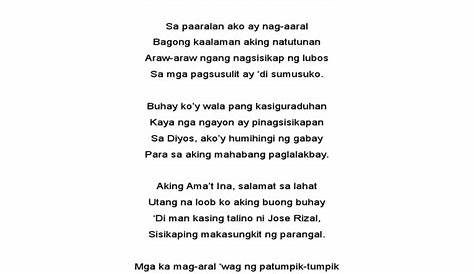 Sa paaralan ako ay nag-aaral
Bagong kaalaman aking natutunan
Araw-araw ngang nagsisikap ng lubos
Sa mga pagsusulit ay 'di sumusuko.

Buhay ko'y wala pang kasiguraduhan
Kaya nga ngayon ay pinagsisikapan
Sa Diyos, ako'y humihingi ng gabay
Para sa aking mahabang paglalakbay.

Aking Ama't Ina, salamat sa lahat
Utang na loob ko aking buong buhay
'Di man kasing talino ni Jose Rizal,
Sisikaping makasungkit ng parangal.

Mga ka mag-aral 'wag ng patumpik-tumpik